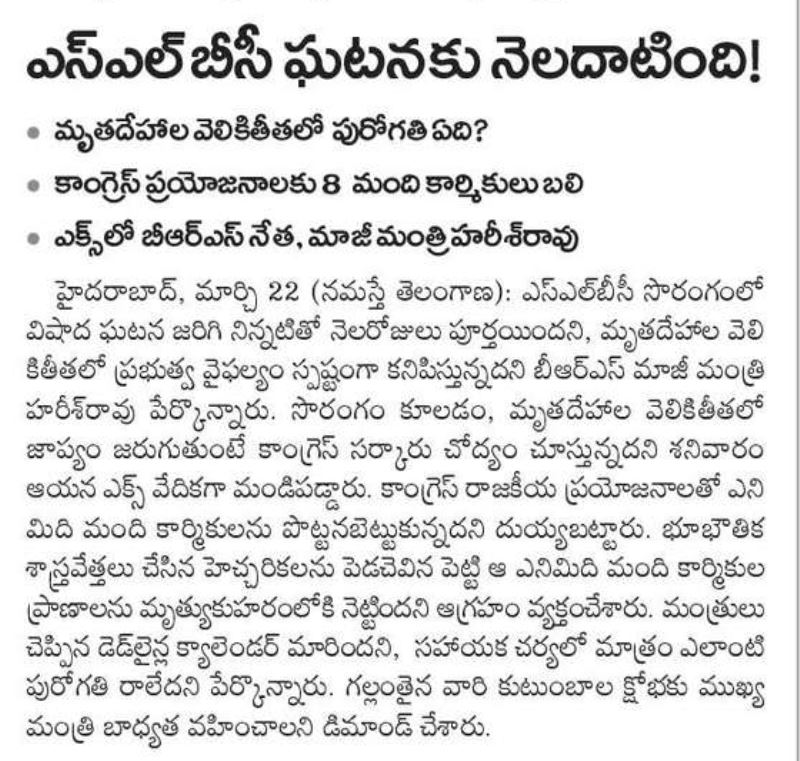 ఎస్ఎల్‌బీసీ ఘటనకు నెలదాటింది!

• మృతదేహాల వెలికితీతలో పురోగతి ఏది?

• కాంగ్రెస్ ప్రయోజనాలకు 8 మంది కార్మికులు బలి

• ఎక్స్‌లో బీఆర్ఎస్ నేత, మాజీ మంత్రి హరీశ్‌రావు

హైదరాబాద్, మార్చి 22 (నమస్తే తెలంగాణ): ఎస్ఎల్‌బీసీ సొరంగంలో విషాద ఘటన జరిగి నిన్నటితో నెలరోజులు పూర్తయిందని, మృతదేహాల వెలికితీతలో ప్రభుత్వ వైఫల్యం స్పష్టంగా కనిపిస్తున్నదని బీఆర్ఎస్ మాజీ మంత్రి హరీశ్‌రావు పేర్కొన్నారు. సొరంగం కూలడం, మృతదేహాల వెలికితీతలో జాప్యం జరుగుతుంటే కాంగ్రెస్ సర్కారు చోద్యం చూస్తున్నదని శనివారం ఆయన ఎక్స్ వేదికగా మండిపడ్డారు. కాంగ్రెస్ రాజకీయ ప్రయోజనాలతో ఎనిమిది మంది కార్మికులను పొట్టనబెట్టుకున్నదని దుయ్యబట్టారు. భూభౌతిక శాస్త్రవేత్తలు చేసిన హెచ్చరికలను పెడచెవిన పెట్టి ఆ ఎనిమిది మంది కార్మికుల ప్రాణాలను మృత్యుకుహరంలోకి నెట్టిందని ఆగ్రహం వ్యక్తంచేశారు. మంత్రులు చెప్పిన డెడ్‌లైన్ల క్యాలెండర్ మారిందని, సహాయక చర్యల్లో మాత్రం ఎలాంటి పురోగతి రాలేదని పేర్కొన్నారు. గల్లంతైన వారి కుటుంబాల క్షోభకు ముఖ్యమంత్రి బాధ్యత వహించాలని డిమాండ్ చేశారు.